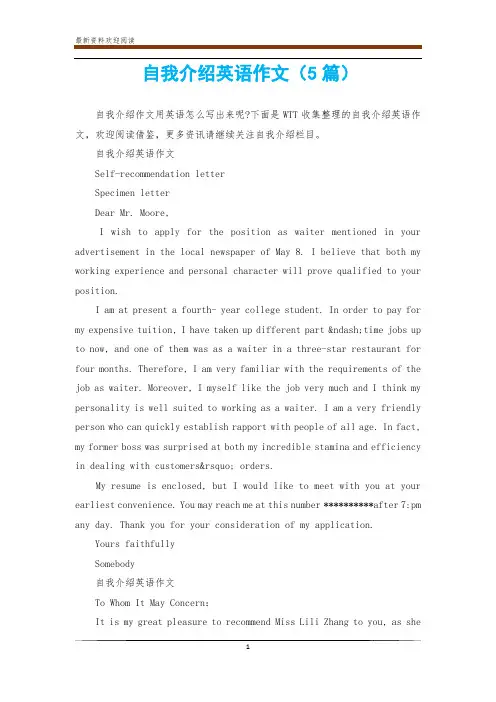 最新资料欢迎阅读

自我介绍英语作文（5 篇）

自我介绍作文用英语怎么写出来呢?下面是 WTT 收集整理的自我介绍英语作文，欢迎阅读借鉴，更多资讯请继续关注自我介绍栏目。

自我介绍英语作文

Self-recommendation letter

Specimen letter

Dear Mr. Moore,

I wish to apply for the position as waiter mentioned in your advertisement in the local newspaper of May 8. I believe that both my working experience and personal character will prove qualified to your position.

I am at present a fourth- year college student. In order to pay for my expensive tuition, I have taken up different part &ndash;time jobs up to now, and one of them was as a waiter in a three-star restaurant for four months. Therefore, I am very familiar with the requirements of the job as waiter. Moreover, I myself like the job very much and I think my personality is well suited to working as a waiter. I am a very friendly person who can quickly establish rapport with people of all age. In fact, my former boss was surprised at both my incredible stamina and efficiency in dealing with customers&rsquo; orders.

My resume is enclosed, but I would like to meet with you at your earliest convenience. You may reach me at this number **********after 7:pm any day. Thank you for your consideration of my application.

Yours faithfully

Somebody

自我介绍英语作文

To Whom It May Concern:

It is my great pleasure to recommend Miss Lili Zhang to you, as she

1